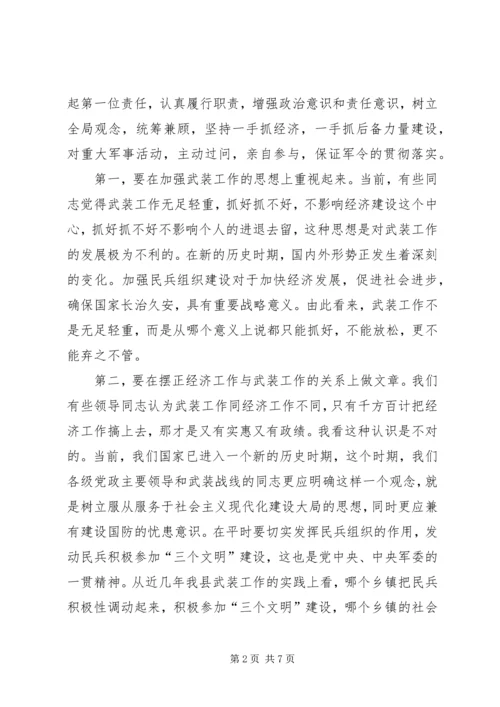 起第一位责任，认真履行职责，增强政治意识和责任意识，树立全局观念，统筹兼顾，坚持一手抓经济，一手抓后备力量建设，对重大军事活动，主动过问，亲自参与，保证军令的贯彻落实。

第一，要在加强武装工作的思想上重视起来。当前，有些同志觉得武装工作无足轻重，抓好抓不好，不影响经济建设这个中心，抓好抓不好不影响个人的进退去留，这种思想是对武装工作的发展极为不利的。在新的历史时期，国内外形势正发生着深刻的变化。加强民兵组织建设对于加快经济发展，促进社会进步，确保国家长治久安，具有重要战略意义。由此看来，武装工作不是无足轻重，而是从哪个意义上说都只能抓好，不能放松，更不能弃之不管。

第二，要在摆正经济工作与武装工作的关系上做文章。我们有些领导同志认为武装工作同经济工作不同，只有千方百计把经济工作搞上去，那才是又有实惠又有政绩。我看这种认识是不对的。当前，我们国家已进入一个新的历史时期，这个时期，我们各级党政主要领导和武装战线的同志更应明确这样一个观念，就是树立服从服务于社会主义现代化建设大局的思想，同时更应兼有建设国防的忧患意识。在平时要切实发挥民兵组织的作用，发动民兵积极参加“三个文明”建设，这也是党中央、中央军委的一贯精神。从近几年我县武装工作的实践上看，哪个乡镇把民兵积极性调动起来，积极参加“三个文明”建设，哪个乡镇的社会

第 2 页 共 7 页